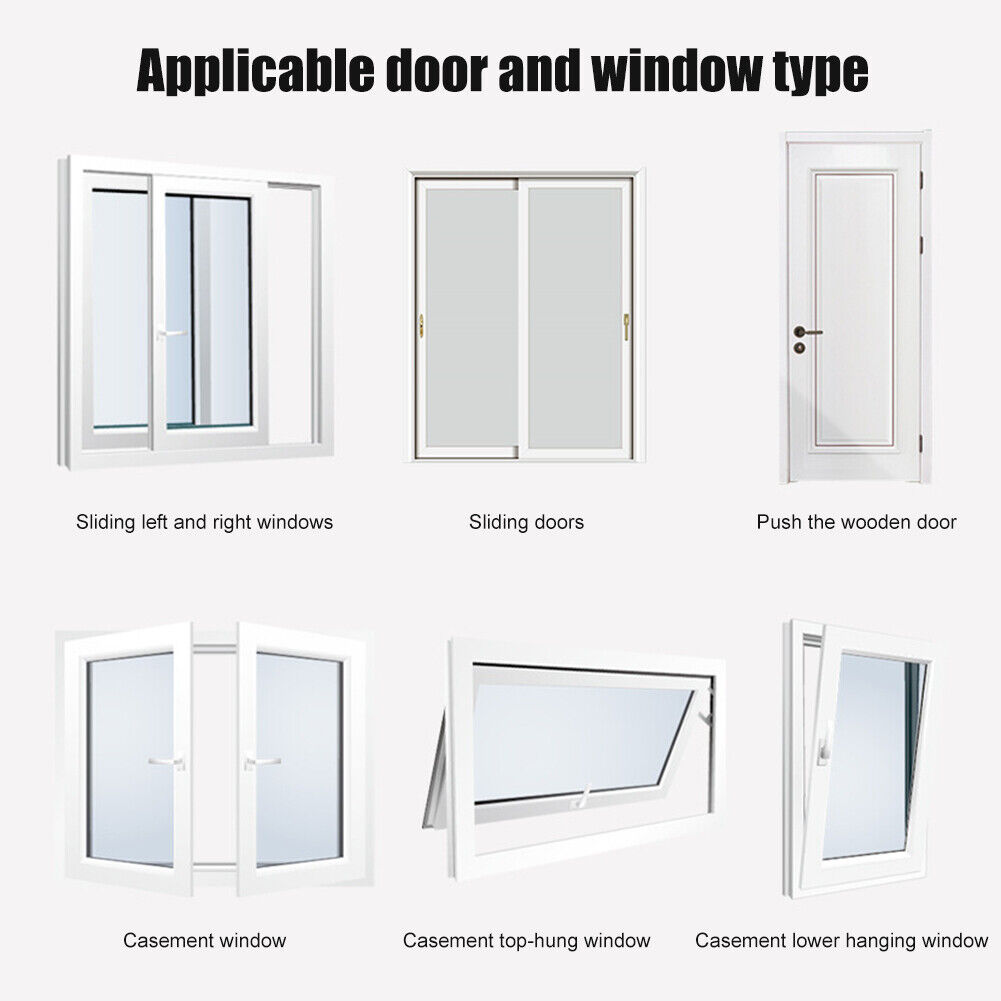 Applicable door and window type

Sliding left and right windows

Sliding doors

Push the wooden door

Casement window

Casement top-hung window

Casement lower hanging window